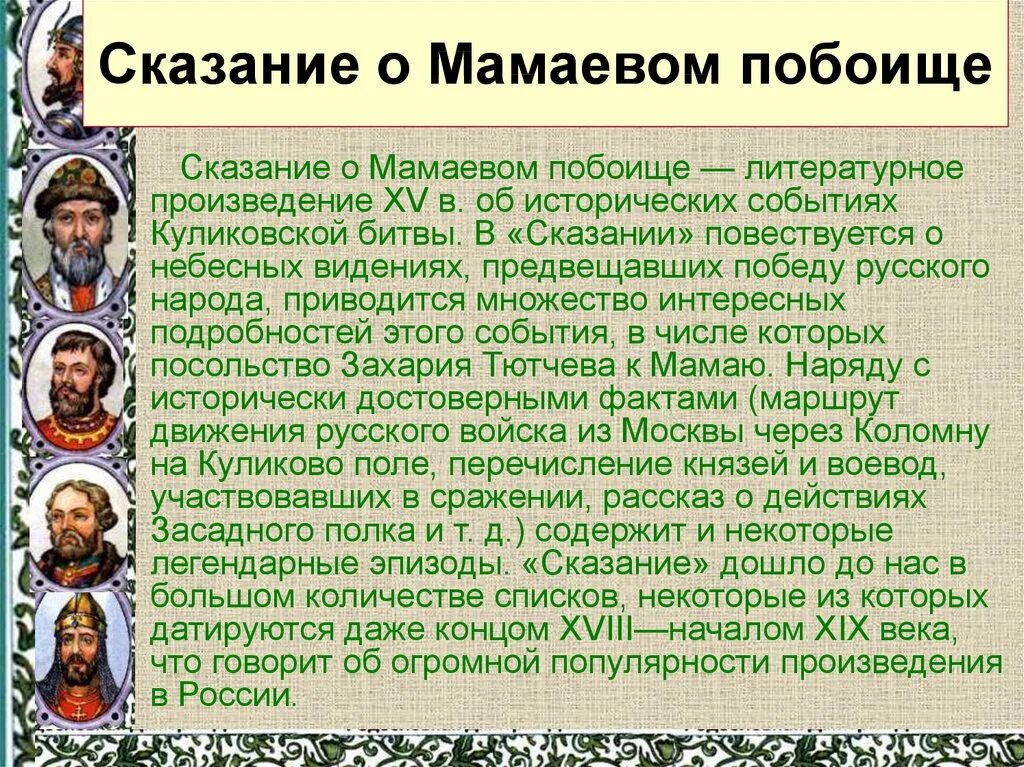 Сказание о Мамаевом побоище

Сказание о Мамаевом побоище — литературное произведение XV в. об исторических событиях Куликовской битвы. В «Сказании» повествуется о небесных видениях, предвещавших победу русского народа, приводится множество интересных подробностей этого события, в числе которых посольство Захария Тютчева к Мамаю. Наряду с исторически достоверными фактами (маршрут движения русского войска из Москвы через Коломну на Куликово поле, перечисление князей и воевод, участвовавших в сражении, рассказ о действиях Засадного полка и т. д.) содержит и некоторые легендарные эпизоды. «Сказание» дошло до нас в большом количестве списков, некоторые из которых датируются даже концом XVIII—началом XIX века, что говорит об огромной популярности произведения в России.